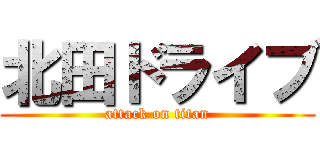 北田ドライブ
attack on titan